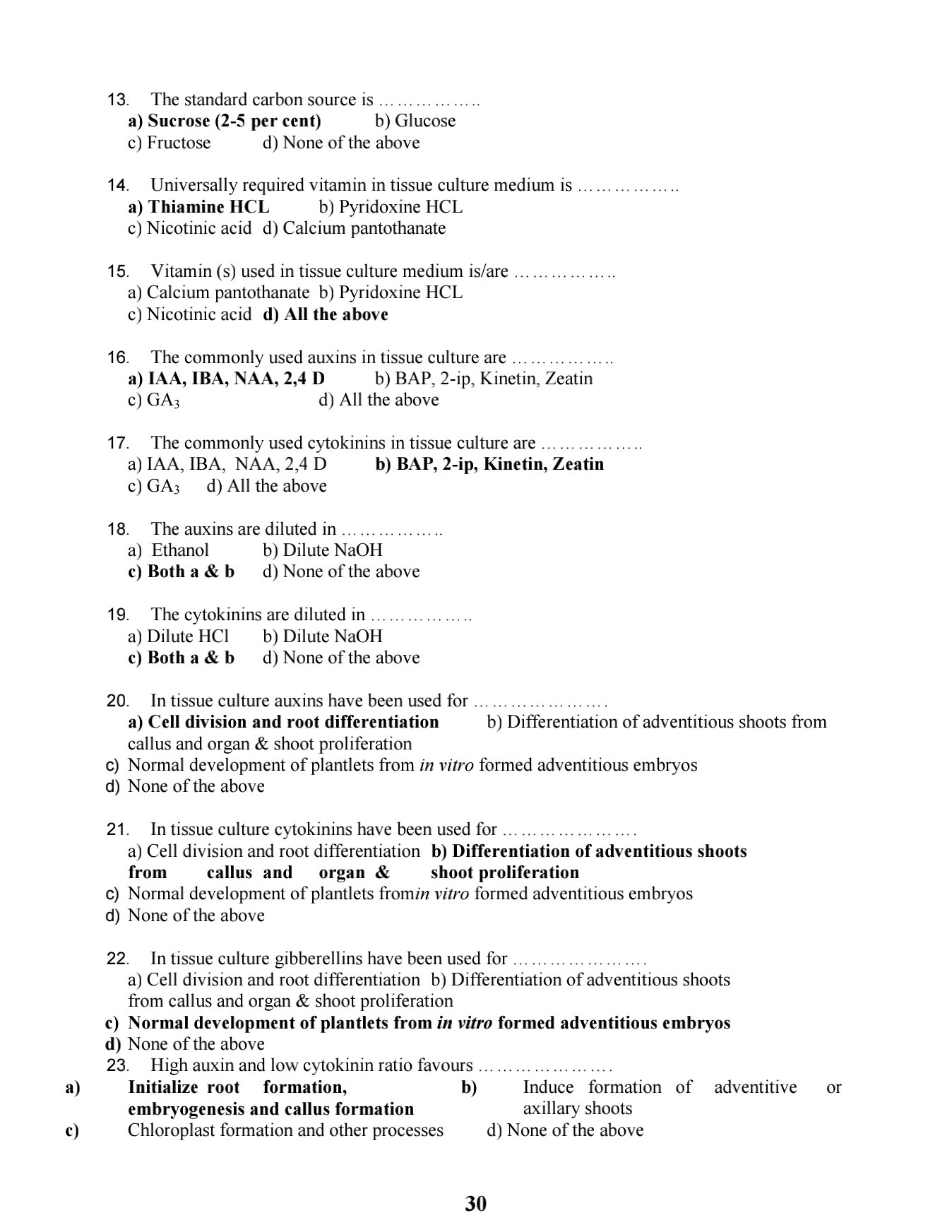 13. The standard carbon source is ……………..
a) Sucrose (2-5 per cent) b) Glucose
c) Fructose d) None of the above

14. Universally required vitamin in tissue culture medium is ……………..
a) Thiamine HCL b) Pyridoxine HCL
c) Nicotinic acid d) Calcium pantothanate

15. Vitamin (s) used in tissue culture medium is/are ……………..
a) Calcium pantothanate b) Pyridoxine HCL
c) Nicotinic acid d) All the above

16. The commonly used auxins in tissue culture are ……………..
a) IAA, IBA, NAA, 2,4 D b) BAP, 2-ip, Kinetin, Zeatin
c) $GA_3$ d) All the above

17. The commonly used cytokinins in tissue culture are ……………..
a) IAA, IBA, NAA, 2,4 D b) BAP, 2-ip, Kinetin, Zeatin
c) $GA_3$ d) All the above

18. The auxins are diluted in ……………..
a) Ethanol b) Dilute NaOH
c) Both a & b d) None of the above

19. The cytokinins are diluted in ……………..
a) Dilute HCl b) Dilute NaOH
c) Both a & b d) None of the above

20. In tissue culture auxins have been used for ………………….
a) Cell division and root differentiation b) Differentiation of adventitious shoots from callus and organ & shoot proliferation
c) Normal development of plantlets from in vitro formed adventitious embryos
d) None of the above

21. In tissue culture cytokinins have been used for ………………….
a) Cell division and root differentiation b) Differentiation of adventitious shoots from callus and organ & shoot proliferation
c) Normal development of plantlets fromin vitro formed adventitious embryos
d) None of the above

22. In tissue culture gibberellins have been used for ………………….
a) Cell division and root differentiation b) Differentiation of adventitious shoots from callus and organ & shoot proliferation
c) Normal development of plantlets from in vitro formed adventitious embryos
d) None of the above
23. High auxin and low cytokinin ratio favours ………………….
a) Initialize root formation, embryogenesis and callus formation b) Induce formation of adventitive or axillary shoots
c) Chloroplast formation and other processes d) None of the above

30